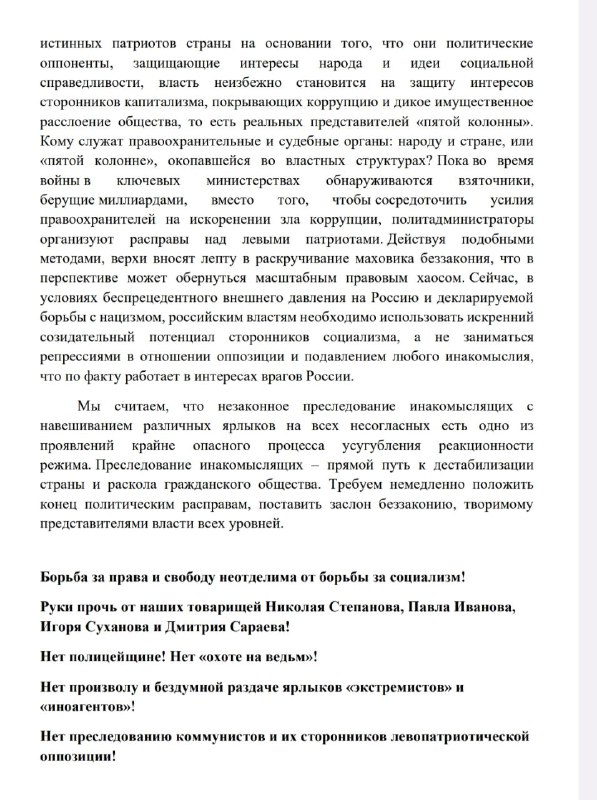 истинных патриотов страны на основании того, что они политические оппоненты, защищающие интересы народа и идеи социальной справедливости, власть неизбежно становится на защиту интересов сторонников капитализма, покрывающих коррупцию и дикое имущественное расслоение общества, то есть реальных представителей «пятой колонны». Кому служат правоохранительные и судебные органы: народу и стране, или «пятой колонне», окопавшейся во властных структурах? Пока во время войны в ключевых министерствах обнаруживаются взяточники, берущие миллиардами, вместо того, чтобы сосредоточить усилия правоохранителей на искоренении зла коррупции, политадминистраторы организуют расправы над левыми патриотами. Действуя подобными методами, верхи вносят лепту в раскручивание маховика беззакония, что в перспективе может обернуться масштабным правовым хаосом. Сейчас, в условиях беспрецедентного внешнего давления на Россию и декларируемой борьбы с нацизмом, российским властям необходимо использовать искренний созидательный потенциал сторонников социализма, а не заниматься репрессиями в отношении оппозиции и подавлением любого инакомыслия, что по факту работает в интересах врагов России.

Мы считаем, что незаконное преследование инакомыслящих с навешиванием различных ярлыков на всех несогласных есть одно из проявлений крайне опасного процесса усугубления реакционности режима. Преследование инакомыслящих – прямой путь к дестабилизации страны и раскола гражданского общества. Требуем немедленно положить конец политическим расправам, поставить заслон беззаконию, творимому представителями власти всех уровней.

Борьба за права и свободу неотделима от борьбы за социализм!

Руки прочь от наших товарищей Николая Степанова, Павла Иванова, Игоря Суханова и Дмитрия Сараева!

Нет полицейщине! Нет «охоте на ведьм»!

Нет произволу и бездумной раздаче ярлыков «экстремистов» и «иноагентов»!

Нет преследованию коммунистов и их сторонников левопатриотической оппозиции!